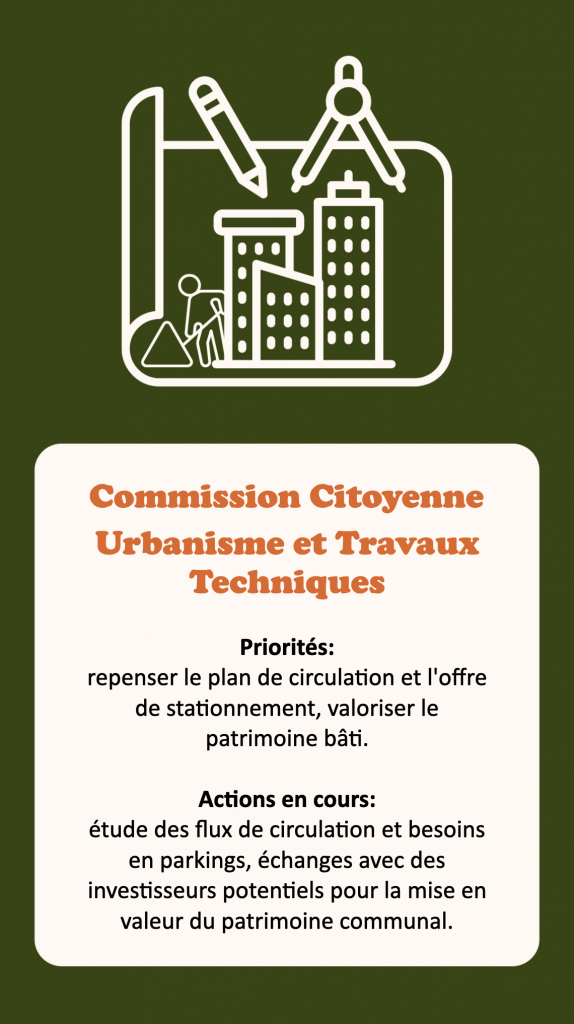 Commission Citoyenne
Urbanisme et Travaux Techniques

Priorités:
repenser le plan de circulation et l'offre de stationnement, valoriser le patrimoine bâti.

Actions en cours:
étude des flux de circulation et besoins en parkings, échanges avec des investisseurs potentiels pour la mise en valeur du patrimoine communal.